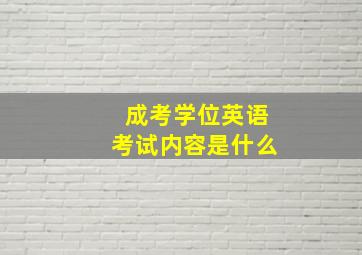 成考学位英语
考试内容是什么